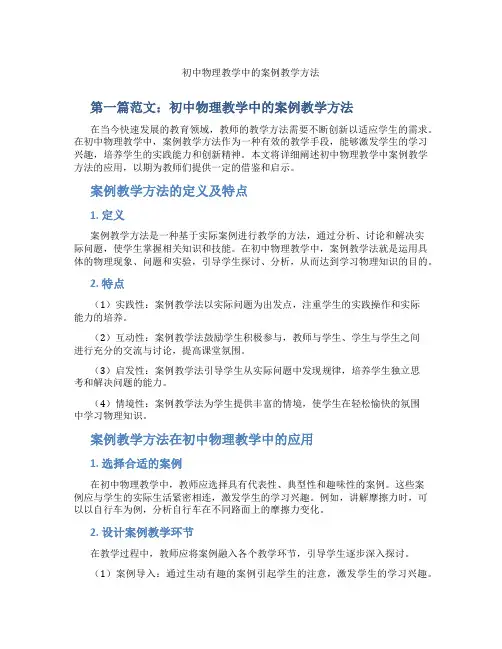 初中物理教学中的案例教学方法

第一篇范文：初中物理教学中的案例教学方法

在当今快速发展的教育领域，教师的教学方法需要不断创新以适应学生的需求。在初中物理教学中，案例教学方法作为一种有效的教学手段，能够激发学生的学习兴趣，培养学生的实践能力和创新精神。本文将详细阐述初中物理教学中案例教学方法的应用，以期为教师们提供一定的借鉴和启示。

案例教学方法的定义及特点

1. 定义

案例教学方法是一种基于实际案例进行教学的方法，通过分析、讨论和解决实际问题，使学生掌握相关知识和技能。在初中物理教学中，案例教学法就是运用具体的物理现象、问题和实验，引导学生探讨、分析，从而达到学习物理知识的目的。

2. 特点

（1）实践性：案例教学法以实际问题为出发点，注重学生的实践操作和实际能力的培养。

（2）互动性：案例教学法鼓励学生积极参与，教师与学生、学生与学生之间进行充分的交流与讨论，提高课堂氛围。

（3）启发性：案例教学法引导学生从实际问题中发现规律，培养学生独立思考和解决问题的能力。

（4）情境性：案例教学法为学生提供丰富的情境，使学生在轻松愉快的氛围中学习物理知识。

案例教学方法在初中物理教学中的应用

1. 选择合适的案例

在初中物理教学中，教师应选择具有代表性、典型性和趣味性的案例。这些案例应与学生的实际生活紧密相连，激发学生的学习兴趣。例如，讲解摩擦力时，可以以自行车为例，分析自行车在不同路面上的摩擦力变化。

2. 设计案例教学环节

在教学过程中，教师应将案例融入各个教学环节，引导学生逐步深入探讨。

（1）案例导入：通过生动有趣的案例引起学生的注意，激发学生的学习兴趣。